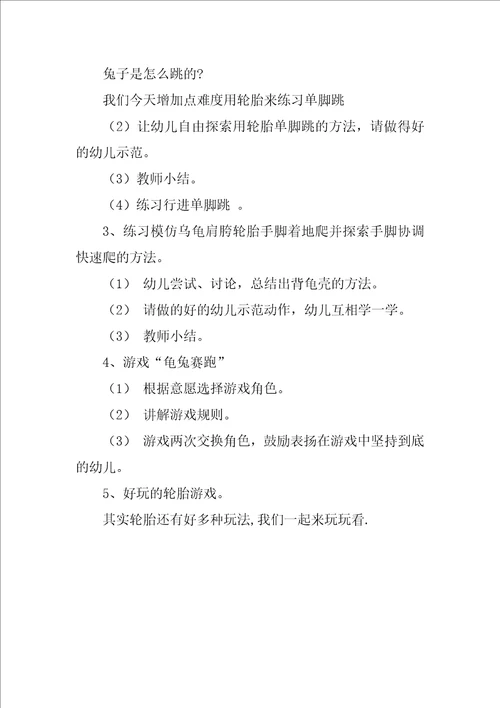 兔子是怎么跳的?

我们今天增加点难度用轮胎来练习单脚跳

（2）让幼儿自由探索用轮胎单脚跳的方法，请做得好的幼儿示范。

（3）教师小结。

（4）练习行进单脚跳 。

3、练习模仿乌龟肩膀轮胎手脚着地爬并探索手脚协调快速爬的方法。

（1） 幼儿尝试、讨论，总结出背龟壳的方法。

（2） 请做的好的幼儿示范动作，幼儿互相学一学。

（3） 教师小结。

4、游戏“龟兔赛跑”

（1） 根据意愿选择游戏角色。

（2） 讲解游戏规则。

（3） 游戏两次交换角色，鼓励表扬在游戏中坚持到底的幼儿。

5、好玩的轮胎游戏。

其实轮胎还有好多种玩法，我们一起来玩玩看.